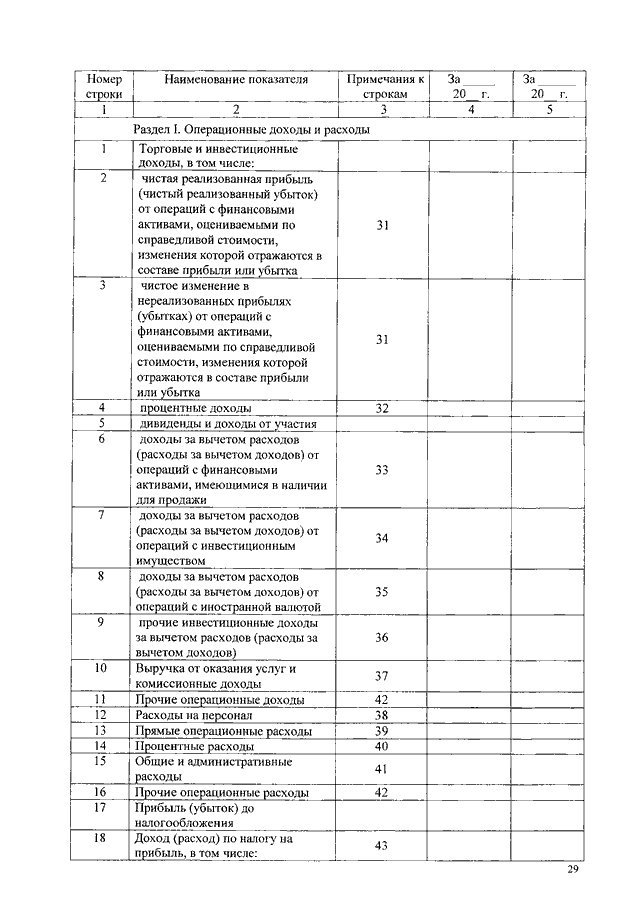 | Номер строки | Наименование показателя | Примечания к строкам | За ____ 20__ г. | За ____ 20__ г. |
|---|---|---|---|---|
| 1 | 2 | 3 | 4 | 5 |
| | Раздел I. Операционные доходы и расходы | | | |
| 1 | Торговые и инвестиционные доходы, в том числе: | | | |
| 2 | чистая реализованная прибыль (чистый реализованный убыток) от операций с финансовыми активами, оцениваемыми по справедливой стоимости, изменения которой отражаются в составе прибыли или убытка | 31 | | |
| 3 | чистое изменение в нереализованных прибылях (убытках) от операций с финансовыми активами, оцениваемыми по справедливой стоимости, изменения которой отражаются в составе прибыли или убытка | 31 | | |
| 4 | процентные доходы | 32 | | |
| 5 | дивиденды и доходы от участия | | | |
| 6 | доходы за вычетом расходов (расходы за вычетом доходов) от операций с финансовыми активами, имеющимися в наличии для продажи | 33 | | |
| 7 | доходы за вычетом расходов (расходы за вычетом доходов) от операций с инвестиционным имуществом | 34 | | |
| 8 | доходы за вычетом расходов (расходы за вычетом доходов) от операций с иностранной валютой | 35 | | |
| 9 | прочие инвестиционные доходы за вычетом расходов (расходы за вычетом доходов) | 36 | | |
| 10 | Выручка от оказания услуг и комиссионные доходы | 37 | | |
| 11 | Прочие операционные доходы | 42 | | |
| 12 | Расходы на персонал | 38 | | |
| 13 | Прямые операционные расходы | 39 | | |
| 14 | Процентные расходы | 40 | | |
| 15 | Общие и административные расходы | 41 | | |
| 16 | Прочие операционные расходы | 42 | | |
| 17 | Прибыль (убыток) до налогообложения | | | |
| 18 | Доход (расход) по налогу на прибыль, в том числе: | 43 | | |

29